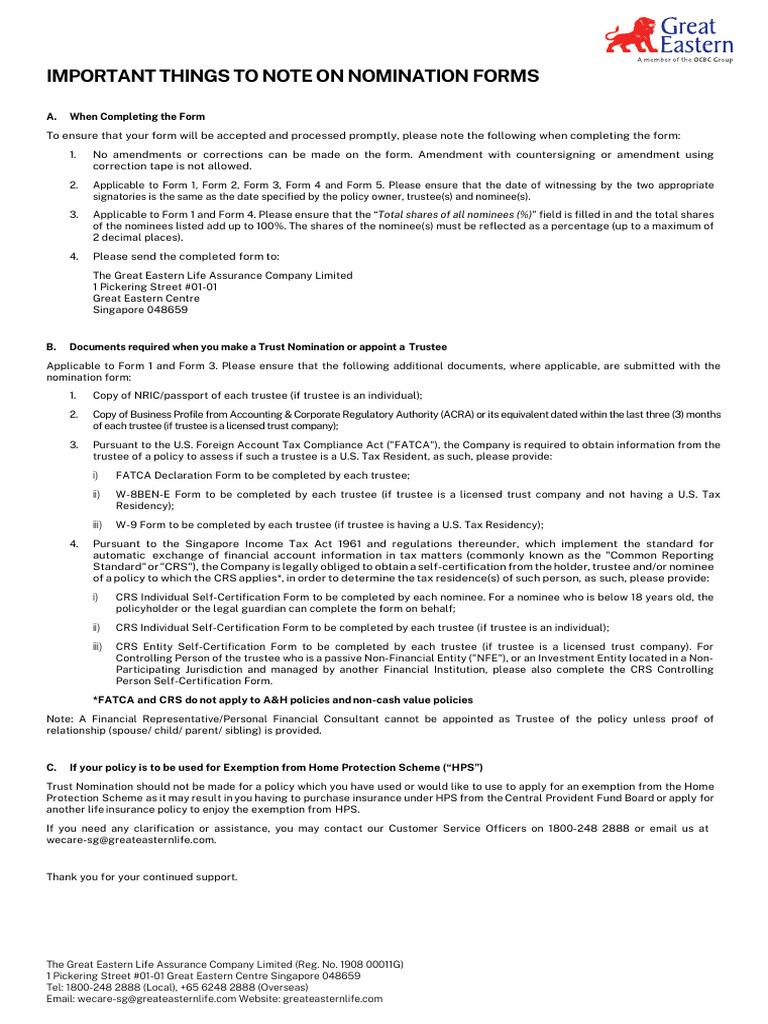 Great Eastern
A member of the OCBC Group

IMPORTANT THINGS TO NOTE ON NOMINATION FORMS

A. When Completing the Form

To ensure that your form will be accepted and processed promptly, please note the following when completing the form:

1. No amendments or corrections can be made on the form. Amendment with countersigning or amendment using correction tape is not allowed.

2. Applicable to Form 1, Form 2, Form 3, Form 4 and Form 5. Please ensure that the date of witnessing by the two appropriate signatories is the same as the date specified by the policy owner, trustee(s) and nominee(s).

3. Applicable to Form 1 and Form 4. Please ensure that the "Total shares of all nominees (%)" field is filled in and the total shares of the nominees listed add up to 100%. The shares of the nominee(s) must be reflected as a percentage (up to a maximum of 2 decimal places).

4. Please send the completed form to:

The Great Eastern Life Assurance Company Limited
1 Pickering Street #01-01
Great Eastern Centre
Singapore 048659

B. Documents required when you make a Trust Nomination or appoint a Trustee

Applicable to Form 1 and Form 3. Please ensure that the following additional documents, where applicable, are submitted with the nomination form:

1. Copy of NRIC/passport of each trustee (if trustee is an individual);

2. Copy of Business Profile from Accounting & Corporate Regulatory Authority (ACRA) or its equivalent dated within the last three (3) months of each trustee (if trustee is a licensed trust company);

3. Pursuant to the U.S. Foreign Account Tax Compliance Act ("FATCA"), the Company is required to obtain information from the trustee of a policy to assess if such a trustee is a U.S. Tax Resident, as such, please provide:

i) FATCA Declaration Form to be completed by each trustee;

ii) W-8BEN-E Form to be completed by each trustee (if trustee is a licensed trust company and not having a U.S. Tax Residency);

iii) W-9 Form to be completed by each trustee (if trustee is having a U.S. Tax Residency);

4. Pursuant to the Singapore Income Tax Act 1961 and regulations thereunder, which implement the standard for automatic exchange of financial account information in tax matters (commonly known as the "Common Reporting Standard" or "CRS"), the Company is legally obliged to obtain a self-certification from the holder, trustee and/or nominee of a policy to which the CRS applies*, in order to determine the tax residence(s) of such person, as such, please provide:

i) CRS Individual Self-Certification Form to be completed by each nominee. For a nominee who is below 18 years old, the policyholder or the legal guardian can complete the form on behalf;

ii) CRS Individual Self-Certification Form to be completed by each trustee (if trustee is an individual);

iii) CRS Entity Self-Certification Form to be completed by each trustee (if trustee is a licensed trust company). For Controlling Person of the trustee who is a passive Non-Financial Entity ("NFE"), or an Investment Entity located in a Non-Participating Jurisdiction and managed by another Financial Institution, please also complete the CRS Controlling Person Self-Certification Form.

*FATCA and CRS do not apply to A&H policies and non-cash value policies

Note: A Financial Representative/Personal Financial Consultant cannot be appointed as Trustee of the policy unless proof of relationship (spouse/ child/ parent/ sibling) is provided.

C. If your policy is to be used for Exemption from Home Protection Scheme ("HPS")

Trust Nomination should not be made for a policy which you have used or would like to use to apply for an exemption from the Home Protection Scheme as it may result in you having to purchase insurance under HPS from the Central Provident Fund Board or apply for another life insurance policy to enjoy the exemption from HPS.

If you need any clarification or assistance, you may contact our Customer Service Officers on 1800-248 2888 or email us at wecare-sg@greateasternlife.com.

Thank you for your continued support.

The Great Eastern Life Assurance Company Limited (Reg. No. 1908 00011G)
1 Pickering Street #01-01 Great Eastern Centre Singapore 048659
Tel: 1800-248 2888 (Local), +65 6248 2888 (Overseas)
Email: wecare-sg@greateasternlife.com Website: greateasternlife.com